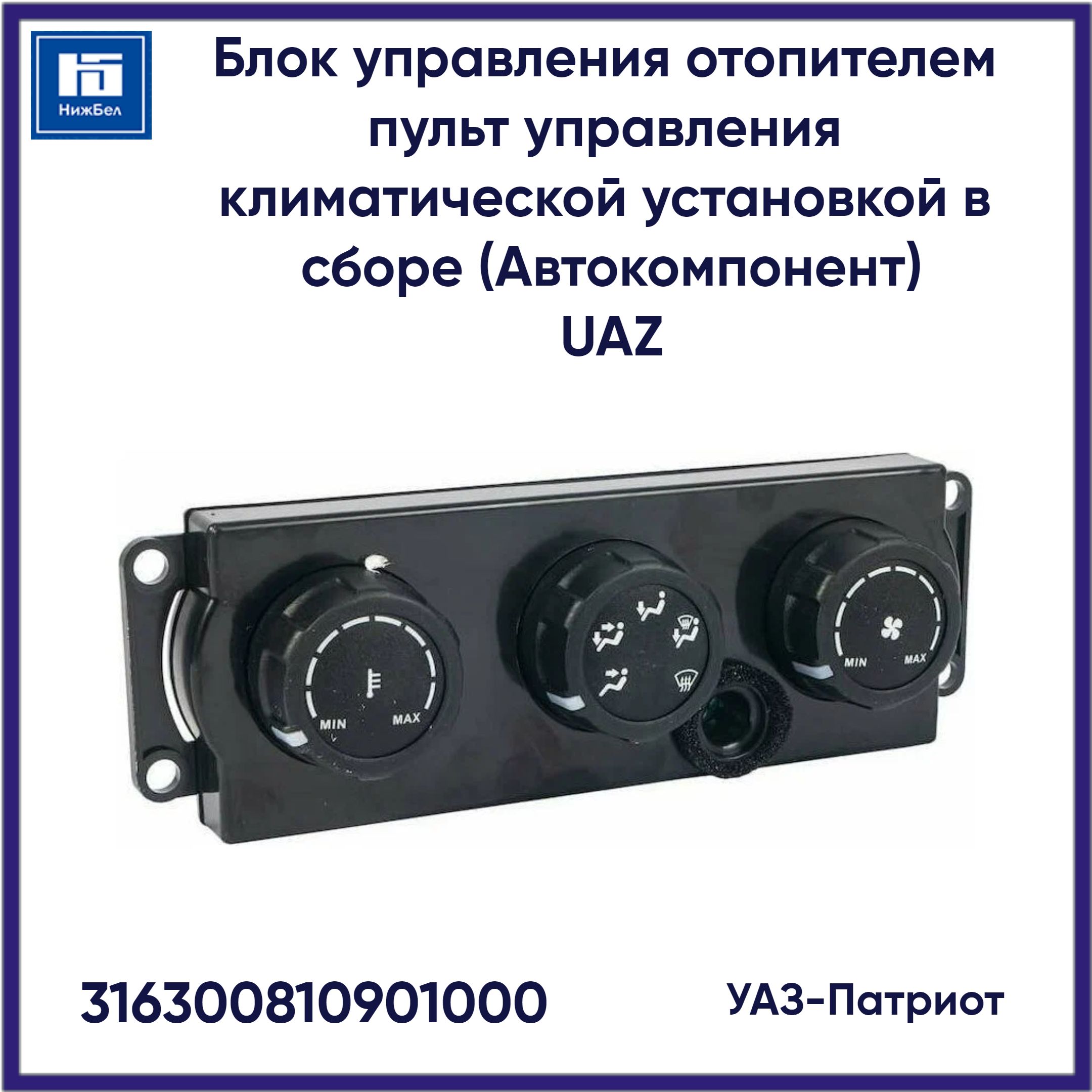 НижБел

Блок управления отопителем пульт управления климатической установкой в сборе (Автокомпонент) UAZ

MIN MAX

MIN MAX

316300810901000

УАЗ-Патриот